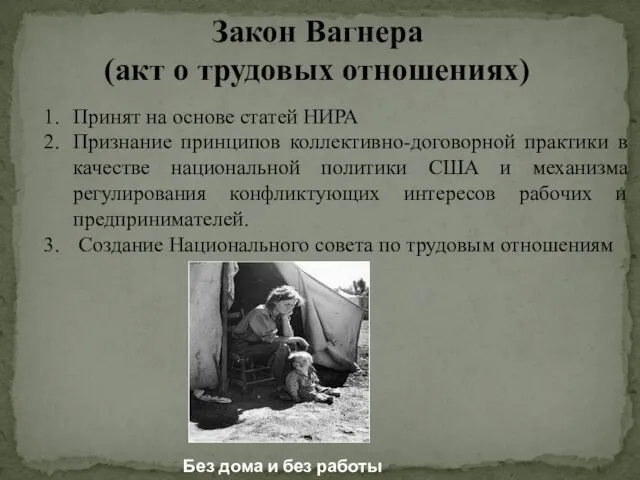 Закон Вагнера
(акт о трудовых отношениях)

1. Принят на основе статей НИРА
2. Признание принципов коллективно-договорной практики в качестве национальной политики США и механизма регулирования конфликтующих интересов рабочих и предпринимателей.
3. Создание Национального совета по трудовым отношениям

Без дома и без работы